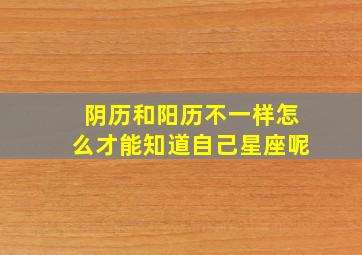 阴历和阳历不一样怎么才能知道自己星座呢